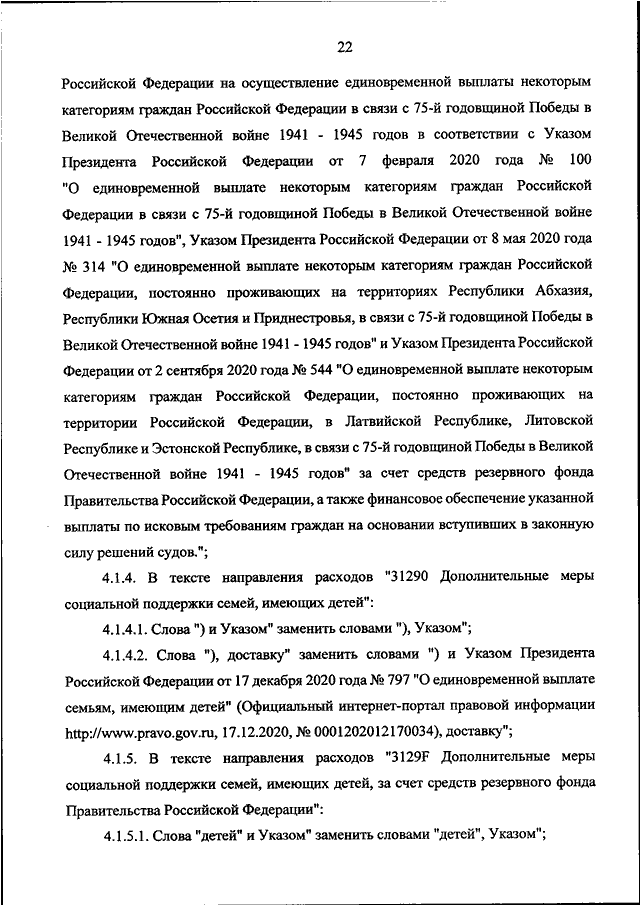 22

Российской Федерации на осуществление единовременной выплаты некоторым категориям граждан Российской Федерации в связи с 75-й годовщиной Победы в Великой Отечественной войне 1941 - 1945 годов в соответствии с Указом Президента Российской Федерации от 7 февраля 2020 года № 100 "О единовременной выплате некоторым категориям граждан Российской Федерации в связи с 75-й годовщиной Победы в Великой Отечественной войне 1941 - 1945 годов", Указом Президента Российской Федерации от 8 мая 2020 года № 314 "О единовременной выплате некоторым категориям граждан Российской Федерации, постоянно проживающих на территориях Республики Абхазия, Республики Южная Осетия и Приднестровья, в связи с 75-й годовщиной Победы в Великой Отечественной войне 1941 - 1945 годов" и Указом Президента Российской Федерации от 2 сентября 2020 года № 544 "О единовременной выплате некоторым категориям граждан Российской Федерации, постоянно проживающих на территории Российской Федерации, в Латвийской Республике, Литовской Республике и Эстонской Республике, в связи с 75-й годовщиной Победы в Великой Отечественной войне 1941 - 1945 годов" за счет средств резервного фонда Правительства Российской Федерации, а также финансовое обеспечение указанной выплаты по исковым требованиям граждан на основании вступивших в законную силу решений судов.";

4.1.4. В тексте направления расходов "31290 Дополнительные меры социальной поддержки семей, имеющих детей":

4.1.4.1. Слова ") и Указом" заменить словами "), Указом";

4.1.4.2. Слова "), доставку" заменить словами ") и Указом Президента Российской Федерации от 17 декабря 2020 года № 797 "О единовременной выплате семьям, имеющим детей" (Официальный интернет-портал правовой информации http://www.pravo.gov.ru, 17.12.2020, № 0001202012170034), доставку";

4.1.5. В тексте направления расходов "3129F Дополнительные меры социальной поддержки семей, имеющих детей, за счет средств резервного фонда Правительства Российской Федерации":

4.1.5.1. Слова "детей" и Указом" заменить словами "детей", Указом";